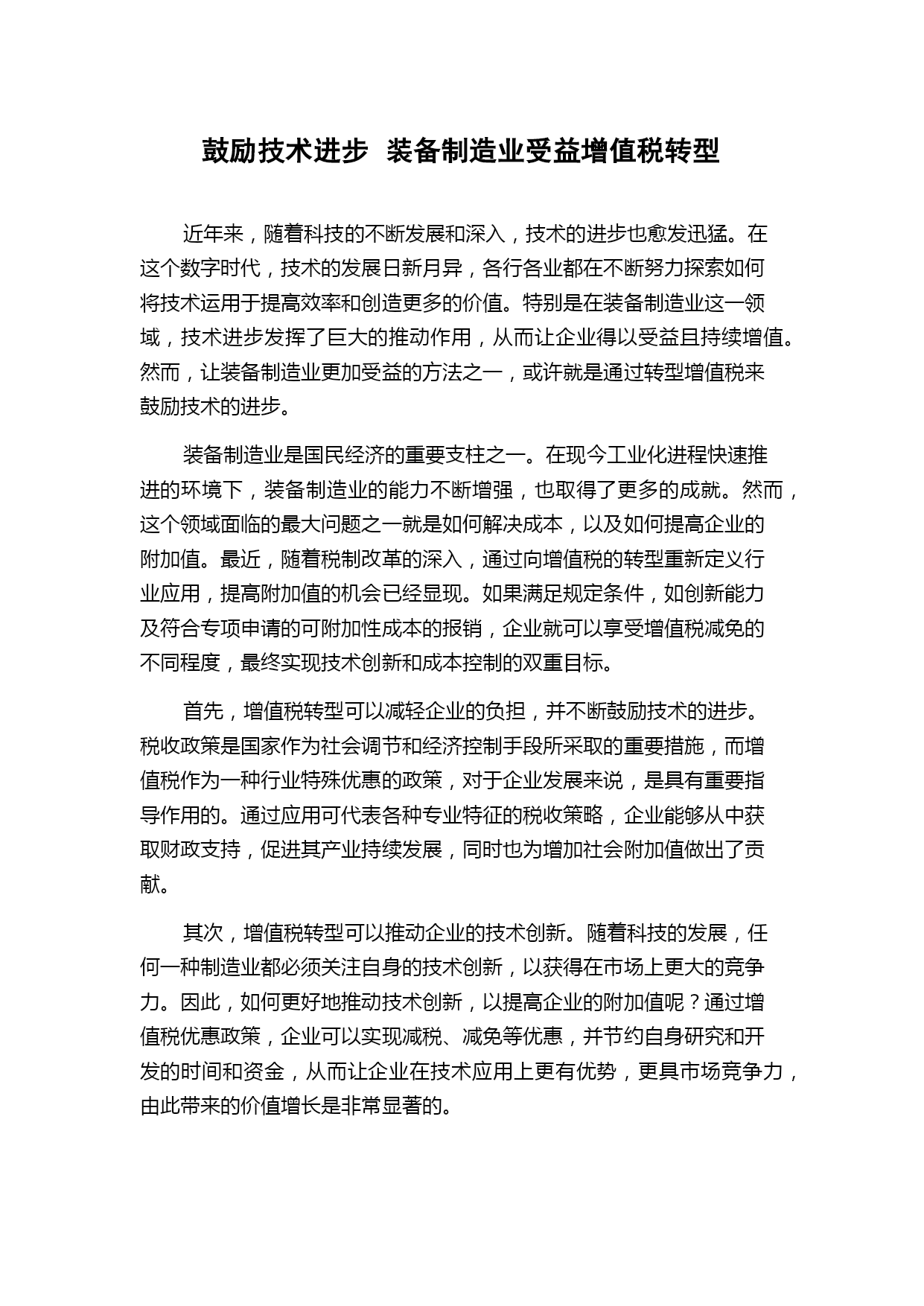 鼓励技术进步 装备制造业受益增值税转型

近年来，随着科技的不断发展和深入，技术的进步也愈发迅猛。在这个数字时代，技术的发展日新月异，各行各业都在不断努力探索如何将技术运用于提高效率和创造更多的价值。特别是在装备制造业这一领域，技术进步发挥了巨大的推动作用，从而让企业得以受益且持续增值。然而，让装备制造业更加受益的方法之一，或许就是通过转型增值税来鼓励技术的进步。

装备制造业是国民经济的重要支柱之一。在现今工业化进程快速推进的环境下，装备制造业的能力不断增强，也取得了更多的成就。然而，这个领域面临的最大问题之一就是如何解决成本，以及如何提高企业的附加值。最近，随着税制改革的深入，通过向增值税的转型重新定义行业应用，提高附加值的机会已经显现。如果满足规定条件，如创新能力及符合专项申请的可附加性成本的报销，企业就可以享受增值税减免的不同程度，最终实现技术创新和成本控制的双重目标。

首先，增值税转型可以减轻企业的负担，并不断鼓励技术的进步。税收政策是国家作为社会调节和经济控制手段所采取的重要措施，而增值税作为一种行业特殊优惠的政策，对于企业发展来说，是具有重要指导作用的。通过应用可代表各种专业特征的税收策略，企业能够从中获取财政支持，促进其产业持续发展，同时也为增加社会附加值做出了贡献。

其次，增值税转型可以推动企业的技术创新。随着科技的发展，任何一种制造业都必须关注自身的技术创新，以获得在市场上更大的竞争力。因此，如何更好地推动技术创新，以提高企业的附加值呢？通过增值税优惠政策，企业可以实现减税、减免等优惠，并节约自身研究和开发的时间和资金，从而让企业在技术应用上更有优势，更具市场竞争力，由此带来的价值增长是非常显著的。